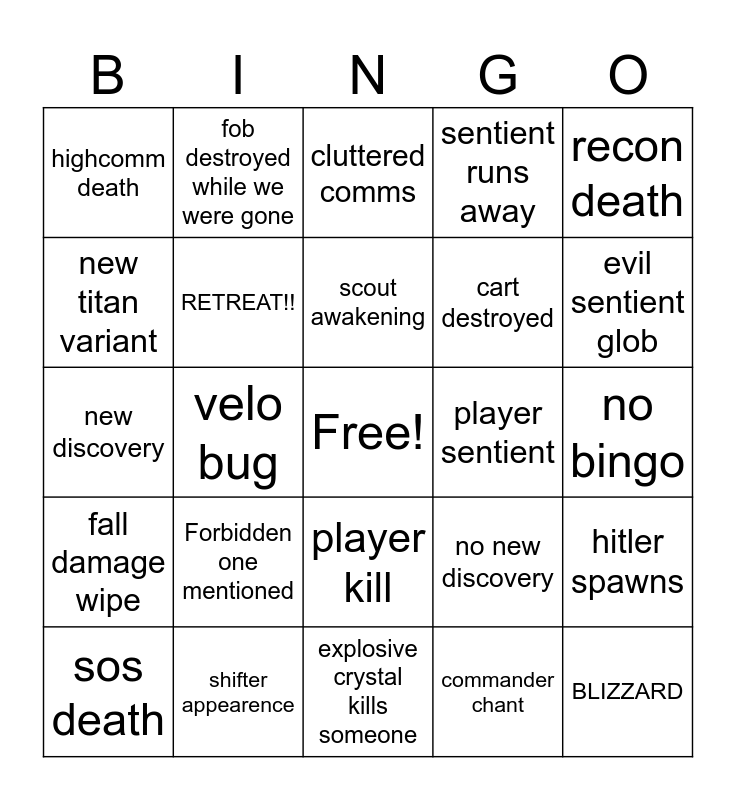 | B | I | N | G | O |
|---|---|---|---|---|
| highcomm death | fob destroyed while we were gone | cluttered comms | sentient runs away | recon death |
| new titan variant | RETREAT!! | scout awakening | cart destroyed | evil sentient glob |
| new discovery | velo bug | Free! | player sentient | no bingo |
| fall damage wipe | Forbidden one mentioned | player kill | no new discovery | hitler spawns |
| sos death | shifter appearence | explosive crystal kills someone | commander chant | BLIZZARD |